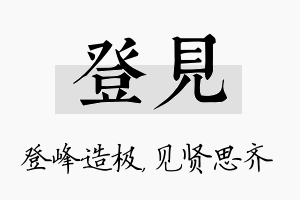 登見

登峰造极，见贤思齐